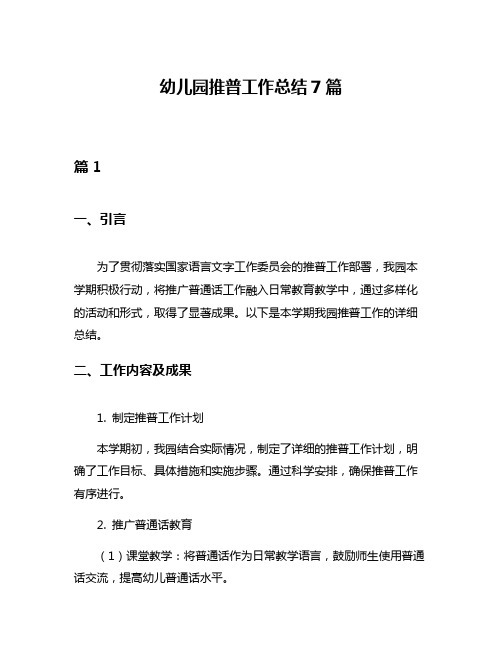 幼儿园推普工作总结 7 篇

篇 1

一、引言

为了贯彻落实国家语言文字工作委员会的推普工作部署，我园本学期积极行动，将推广普通话工作融入日常教育教学中，通过多样化的活动和形式，取得了显著成果。以下是本学期我园推普工作的详细总结。

二、工作内容及成果

1. 制定推普工作计划

本学期初，我园结合实际情况，制定了详细的推普工作计划，明确了工作目标、具体措施和实施步骤。通过科学安排，确保推普工作有序进行。

2. 推广普通话教育

（1）课堂教学：将普通话作为日常教学语言，鼓励师生使用普通话交流，提高幼儿普通话水平。